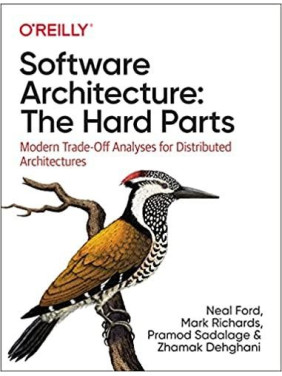 O'REILLY®

Software Architecture: The Hard Parts

Modern Trade-Off Analyses for Distributed Architectures

Neal Ford, Mark Richards, Pramod Sadalage & Zhamak Dehghani